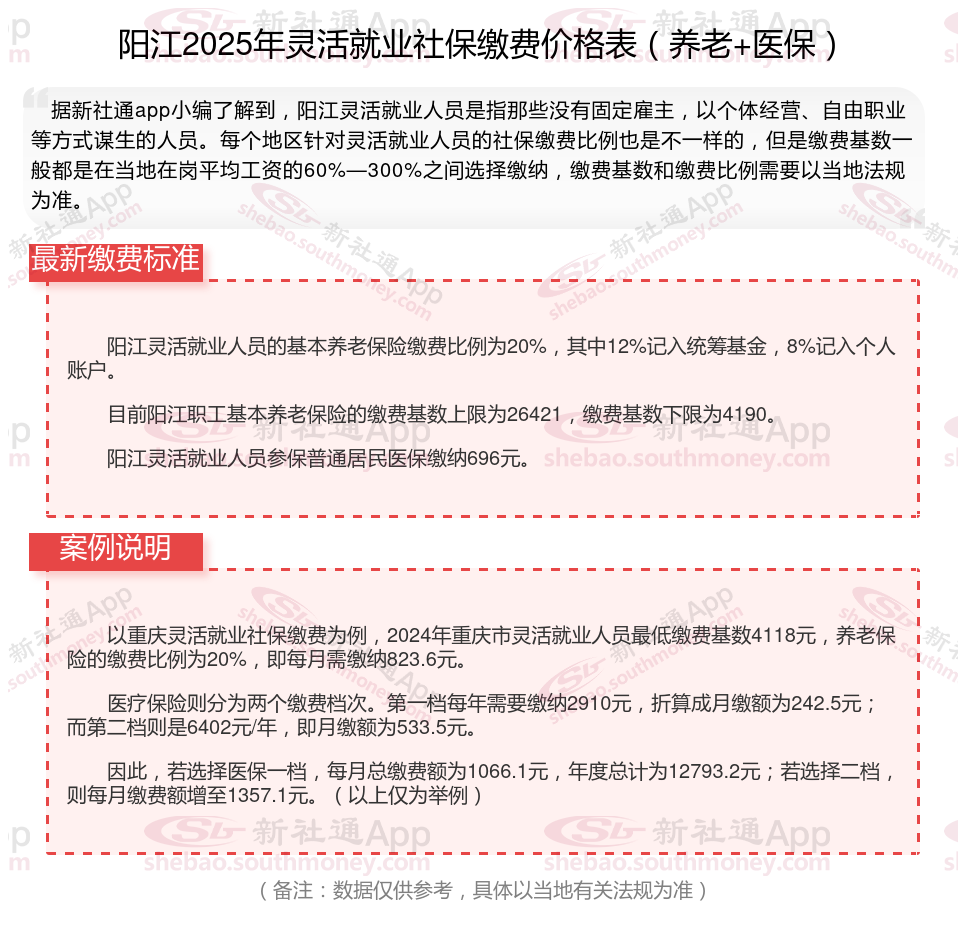 阳江2025年灵活就业社保缴费价格表（养老+医保）

据新社通app小编了解到，阳江灵活就业人员是指那些没有固定雇主，以个体经营、自由职业等方式谋生的人员。每个地区针对灵活就业人员的社保缴费比例也是不一样的，但是缴费基数一般都是在当地在岗平均工资的60%—300%之间选择缴纳，缴费基数和缴费比例需要以当地法规为准。

最新缴费标准

阳江灵活就业人员的基本养老保险缴费比例为20%，其中12%记入统筹基金，8%记入个人账户。

目前阳江职工基本养老保险的缴费基数上限为26421，缴费基数下限为4190。

阳江灵活就业人员参保普通居民医保缴纳696元。

案例说明

以重庆灵活就业社保缴费为例，2024年重庆市灵活就业人员最低缴费基数4118元，养老保险的缴费比例为20%，即每月需缴纳823.6元。

医疗保险则分为两个缴费档次。第一档每年需要缴纳2910元，折算成月缴额为242.5元；而第二档则是6402元/年，即月缴额为533.5元。

因此，若选择医保一档，每月总缴费额为1066.1元，年度总计为12793.2元；若选择二档，则每月缴费额增至1357.1元。（以上仅为举例）

（备注：数据仅供参考，具体以当地有关法规为准）

新社通App
shebao.southmoney.com